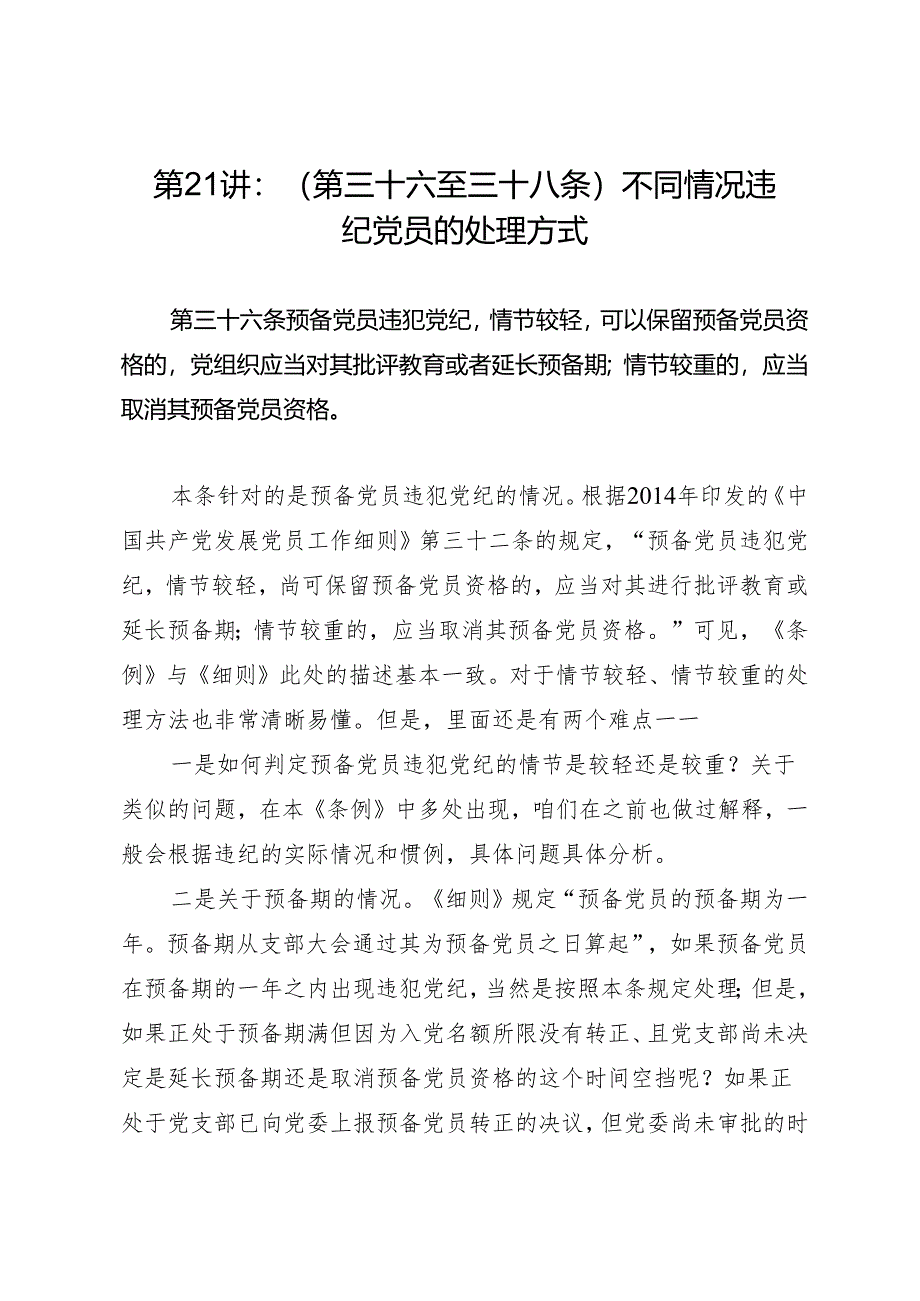 第21讲：（第三十六至三十八条）不同情况违纪党员的处理方式

第三十六条预备党员违犯党纪，情节较轻，可以保留预备党员资格的，党组织应当对其批评教育或者延长预备期；情节较重的，应当取消其预备党员资格。

本条针对的是预备党员违犯党纪的情况。根据2014年印发的《中国共产党发展党员工作细则》第三十二条的规定，“预备党员违犯党纪，情节较轻，尚可保留预备党员资格的，应当对其进行批评教育或延长预备期；情节较重的，应当取消其预备党员资格。”可见，《条例》与《细则》此处的描述基本一致。对于情节较轻、情节较重的处理方法也非常清晰易懂。但是，里面还是有两个难点——

一是如何判定预备党员违犯党纪的情节是较轻还是较重？关于类似的问题，在本《条例》中多处出现，咱们在之前也做过解释，一般会根据违纪的实际情况和惯例，具体问题具体分析。

二是关于预备期的情况。《细则》规定“预备党员的预备期为一年。预备期从支部大会通过其为预备党员之日算起”，如果预备党员在预备期的一年之内出现违犯党纪，当然是按照本条规定处理；但是，如果正处于预备期满但因为入党名额所限没有转正、且党支部尚未决定是延长预备期还是取消预备党员资格的这个时间空挡呢？如果正处于党支部已向党委上报预备党员转正的决议，但党委尚未审批的时